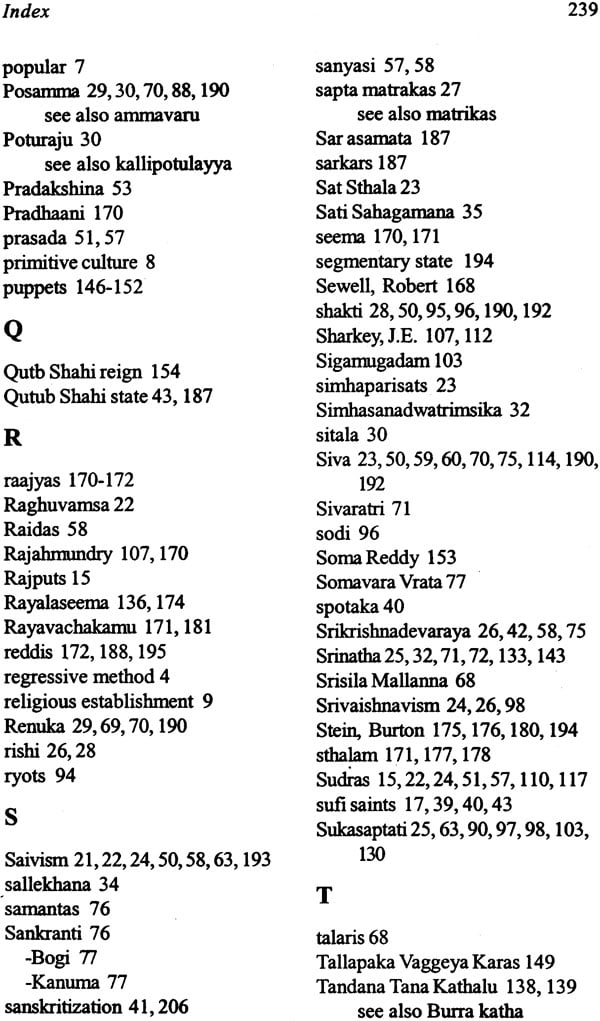 Index 239

popular 7
Posamma 29, 30, 70, 88, 190
see also ammavaru
Poturaju 30
see also kallipotulayya
Pradakshina 53
Pradhaani 170
prasada 51, 57
primitive culture 8
puppets 146-152

Q

Qutb Shahi reign 154
Qutub Shahi state 43, 187

R

raajyas 170-172
Raghuvamsa 22
Raidas 58
Rajahmundry 107, 170
Rajputs 15
Rayalaseema 136, 174
Rayavachakamu 171, 181
reddis 172, 188, 195
regressive method 4
religious establishment 9
Renuka 29, 69, 70, 190
rishi 26, 28
ryots 94

S

Saivism 21, 22, 24, 50, 58, 63, 193
sallekhana 34
samantas 76
Sankranti 76
-Bogi 77
-Kanuma 77
sanskritization 41, 206

sanyasi 57, 58
sapta matrakas 27
see also matrikas
Sar asamata 187
sarkars 187
Sat Sthala 23
Sati Sahagamana 35
seema 170, 171
segmentary state 194
Sewell, Robert 168
shakti 28, 50, 95, 96, 190, 192
Sharkey, J.E. 107, 112
Sigamugadam 103
simhaparisats 23
Simhasanadwatrimsika 32
sitala 30
Siva 23, 50, 59, 60, 70, 75, 114, 190, 192
Sivaratri 71
sodi 96
Soma Reddy 153
Somavara Vrata 77
spotaka 40
Srikrishnadevaraya 26, 42, 58, 75
Srinatha 25, 32, 71, 72, 133, 143
Srisila Mallanna 68
Srivaishnavism 24, 26, 98
Stein, Burton 175, 176, 180, 194
sthalam 171, 177, 178
Sudras 15, 22, 24, 51, 57, 110, 117
sufi saints 17, 39, 40, 43
Sukasaptati 25, 63, 90, 97, 98, 103, 130

T

talaris 68
Tallapaka Vaggeya Karas 149
Tandana Tana Kathalu 138, 139
see also Burra katha